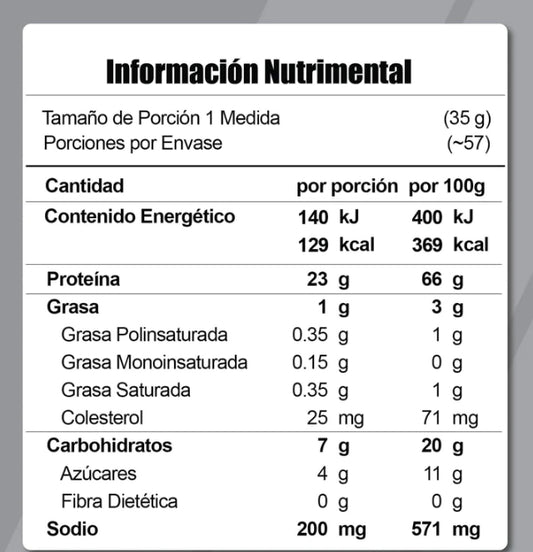 Información Nutrimental

Tamaño de Porción 1 Medida (35 g)
Porciones por Envase (~57)

| Cantidad | por porción | por 100g |
|---|---|---|
| Contenido Energético | 140 kJ | 400 kJ |
| | 129 kcal | 369 kcal |
| Proteína | 23 g | 66 g |
| Grasa | 1 g | 3 g |
| Grasa Polinsaturada | 0.35 g | 1 g |
| Grasa Monoinsaturada | 0.15 g | 0 g |
| Grasa Saturada | 0.35 g | 1 g |
| Colesterol | 25 mg | 71 mg |
| Carbohidratos | 7 g | 20 g |
| Azúcares | 4 g | 11 g |
| Fibra Dietética | 0 g | 0 g |
| Sodio | 200 mg | 571 mg |